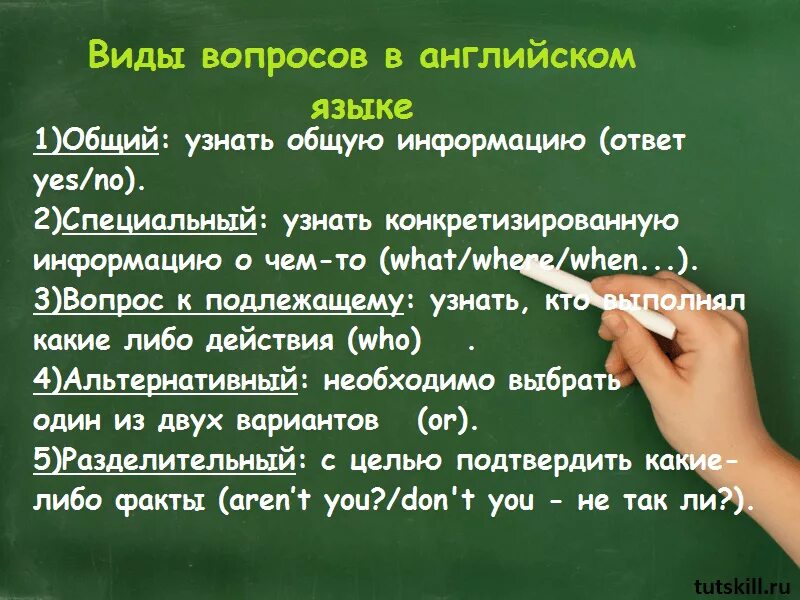 Виды вопросов в английском языке

1)Общий: узнать общую информацию (ответ yes/no).
2)Специальный: узнать конкретизированную информацию о чем-то (what/where/when...).
3)Вопрос к подлежащему: узнать, кто выполнял какие либо действия (who) .
4)Альтернативный: необходимо выбрать один из двух вариантов (or).
5)Разделительный: с целью подтвердить какие-либо факты (aren't you?/don't you - не так ли?).

tutskill.ru